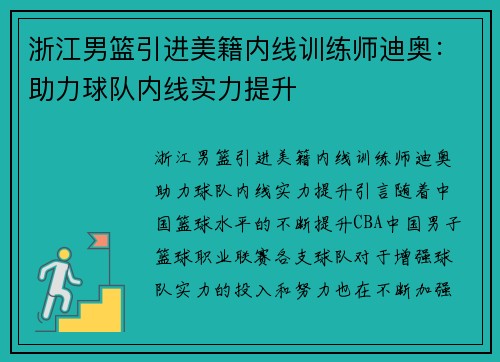 浙江男篮引进美籍内线训练师迪奥：助力球队内线实力提升

浙江男篮引进美籍内线训练师迪奥助力球队内线实力提升引言随着中国篮球水平的不断提升CBA中国男子篮球职业联赛各支球队对于增强球队实力的投入和努力也在不断加强